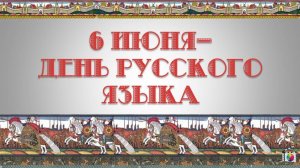 6 ИЮНЯ–
ДЕНЬ РУССКОГО
ЯЗЫКА